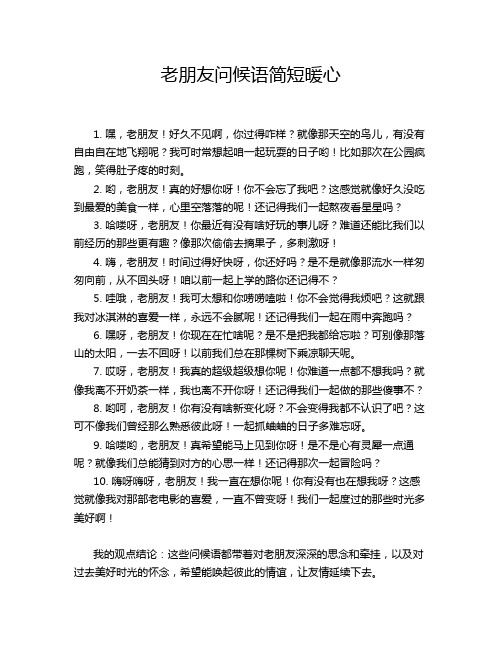 老朋友问候语简短暖心

1. 嘿，老朋友！好久不见啊，你过得咋样？就像那天空的鸟儿，有没有自由自在地飞翔呢？我可时常想起咱一起玩耍的日子哟！比如那次在公园疯跑，笑得肚子疼的时刻。

2. 哟，老朋友！真的好想你呀！你不会忘了我吧？这感觉就像好久没吃到最爱的美食一样，心里空落落的呢！还记得我们一起熬夜看星星吗？

3. 哈喽呀，老朋友！你最近有没有啥好玩的事儿呀？难道还能比我们以前经历的那些更有趣？像那次偷偷去摘果子，多刺激呀！

4. 嗨，老朋友！时间过得好快呀，你还好吗？是不是就像那流水一样匆匆向前，从不回头呀！咱以前一起上学的路你还记得不？

5. 哇哦，老朋友！我可太想和你唠唠嗑啦！你不会觉得我烦吧？这就跟我对冰淇淋的喜爱一样，永远不会腻呢！还记得我们一起在雨中奔跑吗？

6. 嘿呀，老朋友！你现在在忙啥呢？是不是把我都给忘啦？可别像那落山的太阳，一去不回呀！以前我们总在那棵树下乘凉聊天呢。

7. 哎呀，老朋友！我真的超级超级想你呢！你难道一点都不想我吗？就像我离不开奶茶一样，我也离不开你呀！还记得我们一起做的那些傻事不？

8. 哟呵，老朋友！你有没有啥新变化呀？不会变得我都不认识了吧？这可不像我们曾经那么熟悉彼此呀！一起抓蛐蛐的日子多难忘呀。

9. 哈喽哟，老朋友！真希望能马上见到你呀！是不是心有灵犀一点通呢？就像我们总能猜到对方的心思一样！还记得那次一起冒险吗？

10. 嗨呀嗨呀，老朋友！我一直在想你呢！你有没有也在想我呀？这感觉就像我对那部老电影的喜爱，一直不曾变呀！我们一起度过的那些时光多美好啊！

我的观点结论：这些问候语都带着对老朋友深深的思念和牵挂，以及对过去美好时光的怀念，希望能唤起彼此的情谊，让友情延续下去。